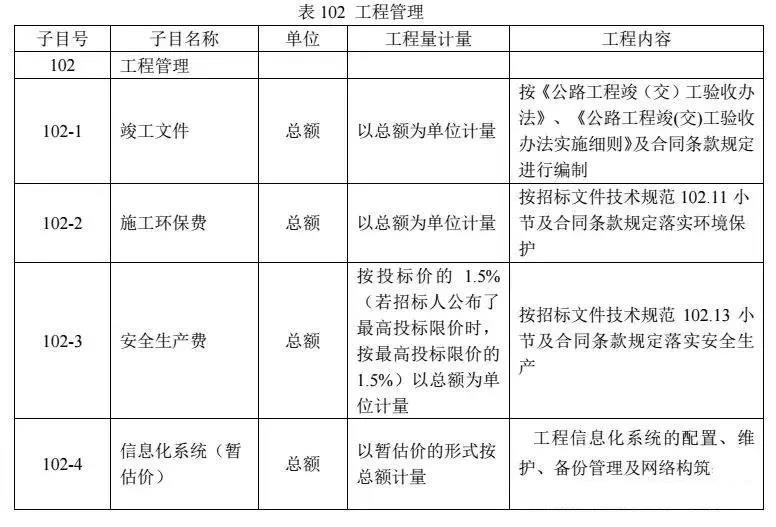 表 102 工程管理

| 子目号 | 子目名称 | 单位 | 工程量计量 | 工程内容 |
|---|---|---|---|---|
| 102 | 工程管理 | | | |
| 102-1 | 竣工文件 | 总额 | 以总额为单位计量 | 按《公路工程竣（交）工验收办法》、《公路工程竣(交)工验收办法实施细则》及合同条款规定进行编制 |
| 102-2 | 施工环保费 | 总额 | 以总额为单位计量 | 按招标文件技术规范 102.11 小节及合同条款规定落实环境保护 |
| 102-3 | 安全生产费 | 总额 | 按投标价的 1.5%（若招标人公布了最高投标限价时，按最高投标限价的 1.5%）以总额为单位计量 | 按招标文件技术规范 102.13 小节及合同条款规定落实安全生产 |
| 102-4 | 信息化系统（暂估价） | 总额 | 以暂估价的形式按总额计量 | 工程信息化系统的配置、维护、备份管理及网络构筑 |